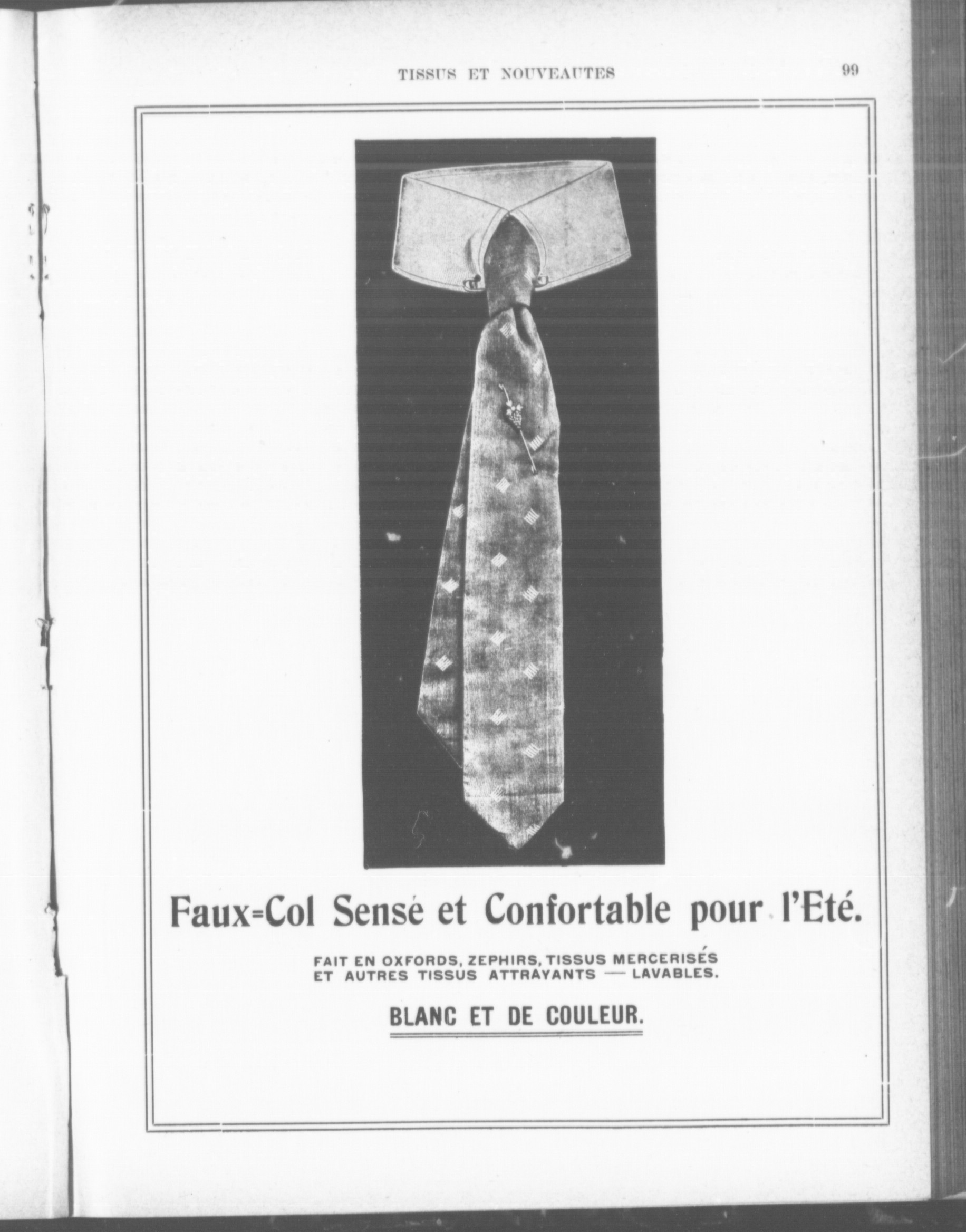 TISSUS ET NOUVEAUTES

99

Faux=Col Sensé et Confortable pour l'Eté.

FAIT EN OXFORDS, ZEPHIRS, TISSUS MERCERISÉS ET AUTRES TISSUS ATTRAYANTS — LAVABLES.

BLANC ET DE COULEUR.